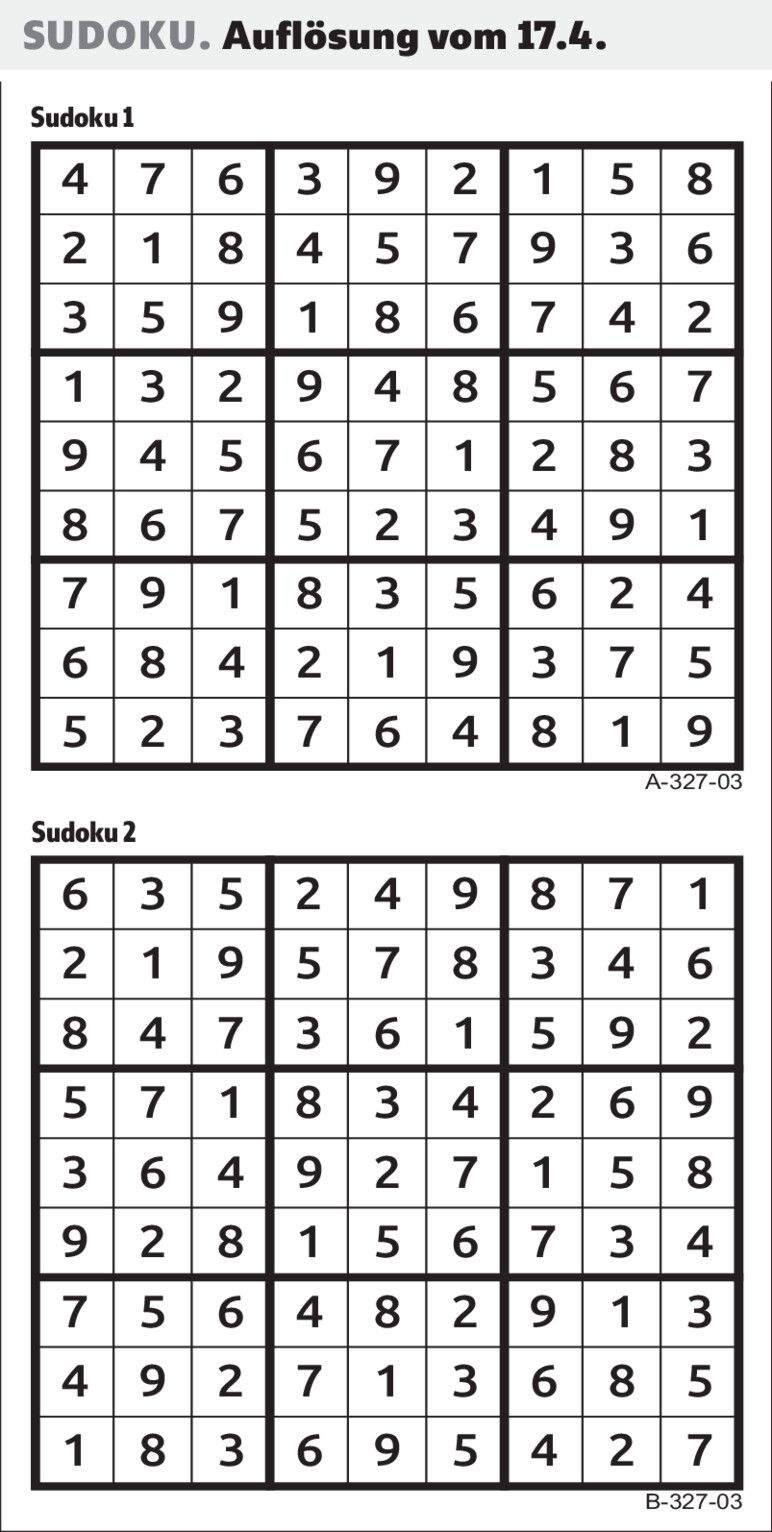 SUDOKU. Auflösung vom 17.4.

Sudoku 1

| 4 | 7 | 6 | 3 | 9 | 2 | 1 | 5 | 8 |
|---|---|---|---|---|---|---|---|---|
| 2 | 1 | 8 | 4 | 5 | 7 | 9 | 3 | 6 |
| 3 | 5 | 9 | 1 | 8 | 6 | 7 | 4 | 2 |
| 1 | 3 | 2 | 9 | 4 | 8 | 5 | 6 | 7 |
| 9 | 4 | 5 | 6 | 7 | 1 | 2 | 8 | 3 |
| 8 | 6 | 7 | 5 | 2 | 3 | 4 | 9 | 1 |
| 7 | 9 | 1 | 8 | 3 | 5 | 6 | 2 | 4 |
| 6 | 8 | 4 | 2 | 1 | 9 | 3 | 7 | 5 |
| 5 | 2 | 3 | 7 | 6 | 4 | 8 | 1 | 9 |

A-327-03

Sudoku 2

| 6 | 3 | 5 | 2 | 4 | 9 | 8 | 7 | 1 |
|---|---|---|---|---|---|---|---|---|
| 2 | 1 | 9 | 5 | 7 | 8 | 3 | 4 | 6 |
| 8 | 4 | 7 | 3 | 6 | 1 | 5 | 9 | 2 |
| 5 | 7 | 1 | 8 | 3 | 4 | 2 | 6 | 9 |
| 3 | 6 | 4 | 9 | 2 | 7 | 1 | 5 | 8 |
| 9 | 2 | 8 | 1 | 5 | 6 | 7 | 3 | 4 |
| 7 | 5 | 6 | 4 | 8 | 2 | 9 | 1 | 3 |
| 4 | 9 | 2 | 7 | 1 | 3 | 6 | 8 | 5 |
| 1 | 8 | 3 | 6 | 9 | 5 | 4 | 2 | 7 |

B-327-03